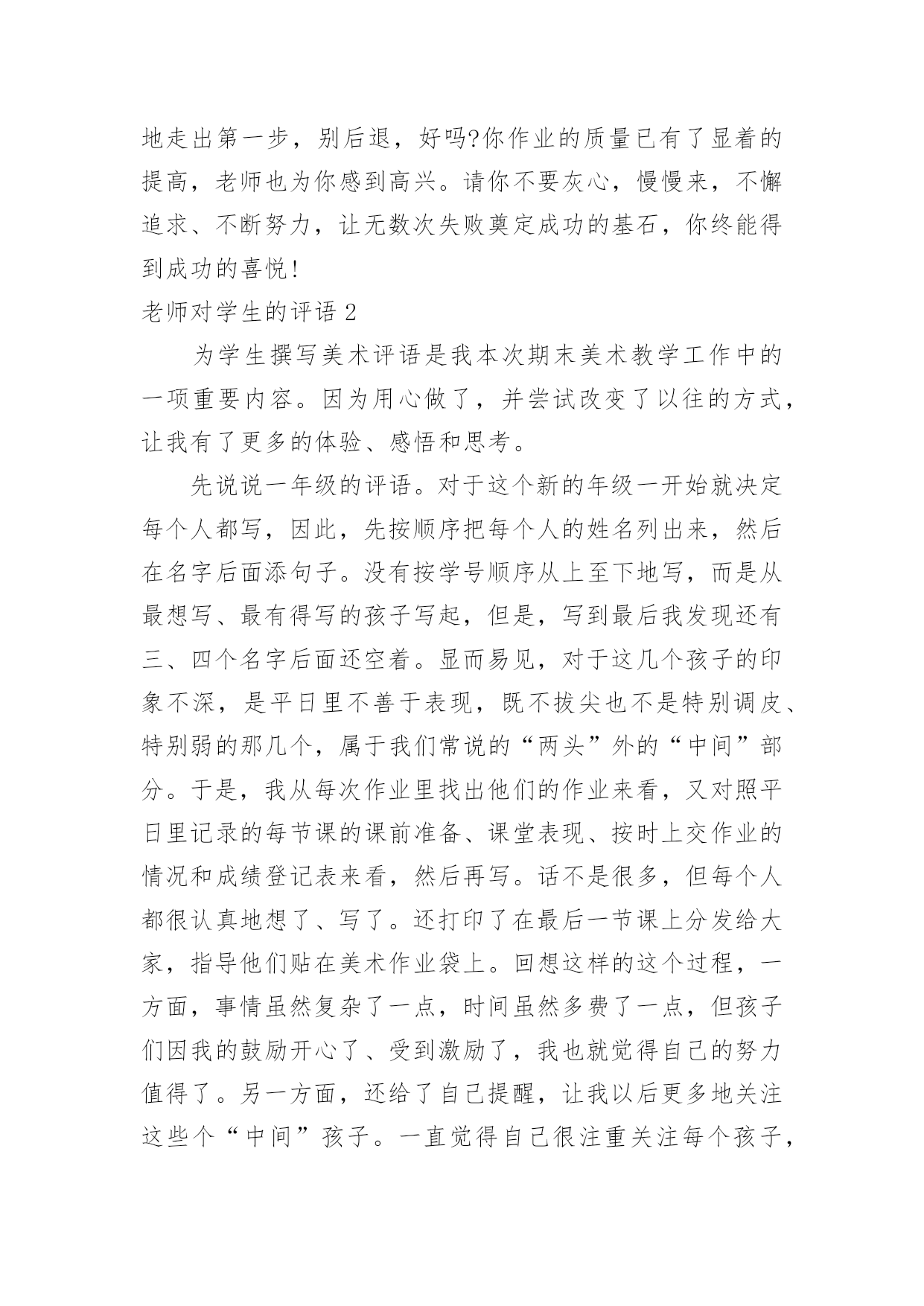 地走出第一步，别后退，好吗?你作业的质量已有了显着的提高，老师也为你感到高兴。请你不要灰心，慢慢来，不懈追求、不断努力，让无数次失败奠定成功的基石，你终能得到成功的喜悦!

老师对学生的评语 2

为学生撰写美术评语是我本次期末美术教学工作中的一项重要内容。因为用心做了，并尝试改变了以往的方式，让我有了更多的体验、感悟和思考。

先说说一年级的评语。对于这个新的年级一开始就决定每个人都写，因此，先按顺序把每个人的姓名列出来，然后在名字后面添句子。没有按学号顺序从上至下地写，而是从最想写、最有得写的孩子写起，但是，写到最后我发现还有三、四个名字后面还空着。显而易见，对于这几个孩子的印象不深，是平日里不善于表现，既不拔尖也不是特别调皮、特别弱的那几个，属于我们常说的“两头”外的“中间”部分。于是，我从每次作业里找出他们的作业来看，又对照平日里记录的每节课的课前准备、课堂表现、按时上交作业的情况和成绩登记表来看，然后再写。话不是很多，但每个人都很认真地想了、写了。还打印了在最后一节课上分发给大家，指导他们贴在美术作业袋上。回想这样的这个过程，一方面，事情虽然复杂了一点，时间虽然多费了一点，但孩子们因我的鼓励开心了、受到激励了，我也就觉得自己的努力值得了。另一方面，还给了自己提醒，让我以后更多地关注这些个“中间”孩子。一直觉得自己很注重关注每个孩子，